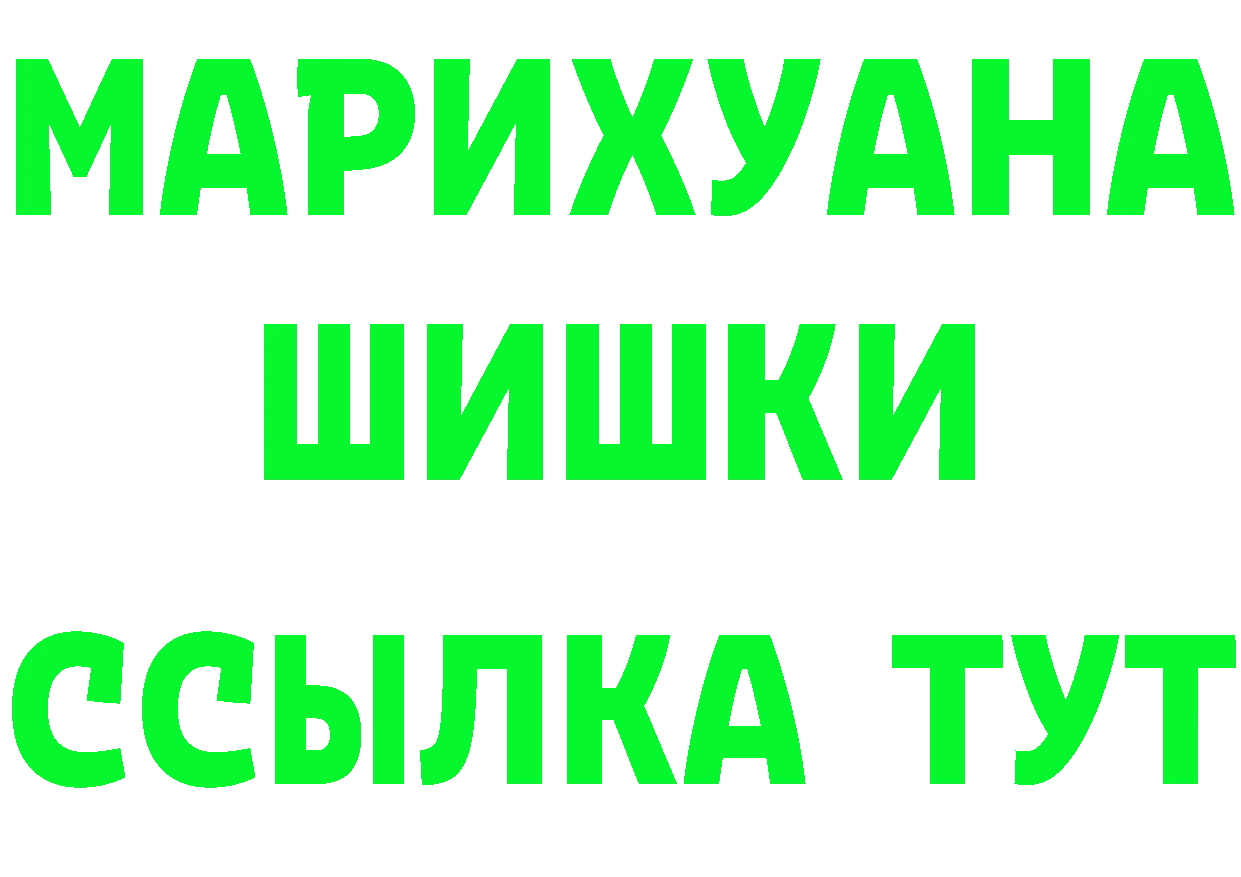 МАРИХУАНА
ШИШКИ
ССЫЛКА ТУТ